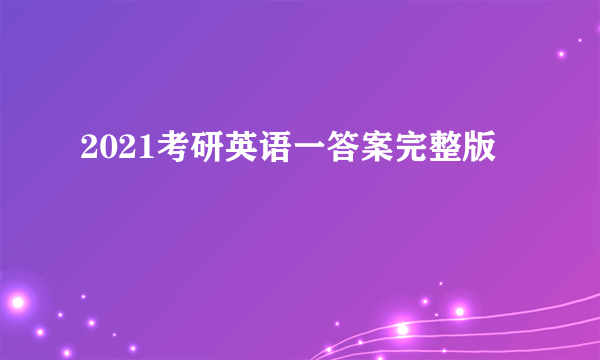 2021考研英语一答案完整版